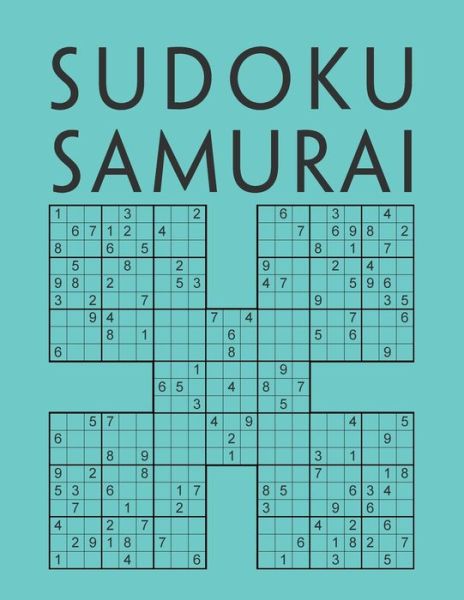 SUDOKU
SAMURAI

1 3 2 6 3 4
6 7 1 2 4 7 6 9 8 2
8 6 5 8 1 7
5 8 2 9 2 4
9 8 2 5 3 4 7 5 9 6
3 2 7 9 3 5
9 4 7 4 7 6
8 1 6 5 6
6 8 9
1 9
6 5 4 8 7
3 5
5 7 4 9 4 5
6 2 9
8 9 1 3 1
9 2 8 7 1 8
5 3 6 1 7 8 5 6 3 4
7 1 2 3 9 6
4 2 7 4 2 6
2 9 1 8 7 6 1 8 2 7
1 4 6 1 3 5